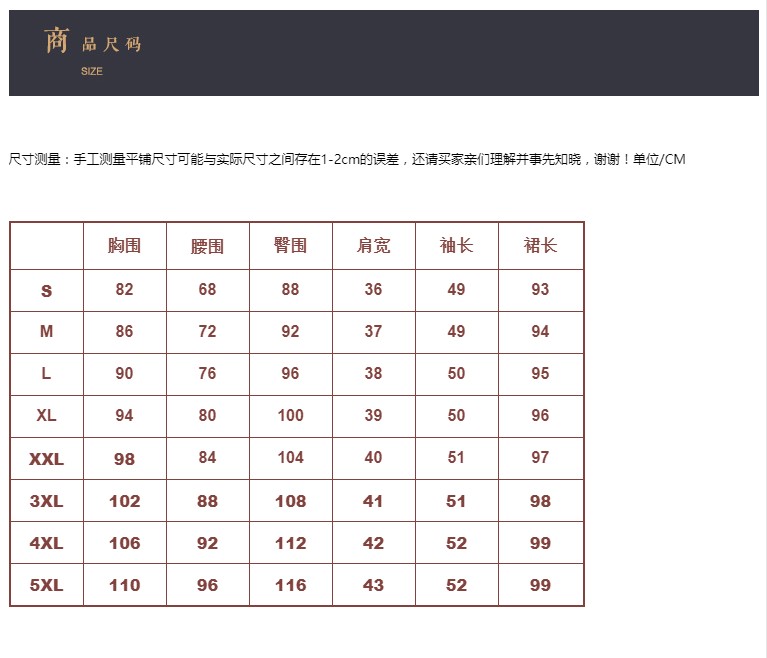 商品尺码
SIZE

尺寸测量：手工测量平铺尺寸可能与实际尺寸之间存在1-2cm的误差，还请买家亲们理解并事先知晓，谢谢！单位/CM

|  | 胸围 | 腰围 | 臀围 | 肩宽 | 袖长 | 裙长 |
|---|---|---|---|---|---|---|
| S | 82 | 68 | 88 | 36 | 49 | 93 |
| M | 86 | 72 | 92 | 37 | 49 | 94 |
| L | 90 | 76 | 96 | 38 | 50 | 95 |
| XL | 94 | 80 | 100 | 39 | 50 | 96 |
| XXL | 98 | 84 | 104 | 40 | 51 | 97 |
| 3XL | 102 | 88 | 108 | 41 | 51 | 98 |
| 4XL | 106 | 92 | 112 | 42 | 52 | 99 |
| 5XL | 110 | 96 | 116 | 43 | 52 | 99 |